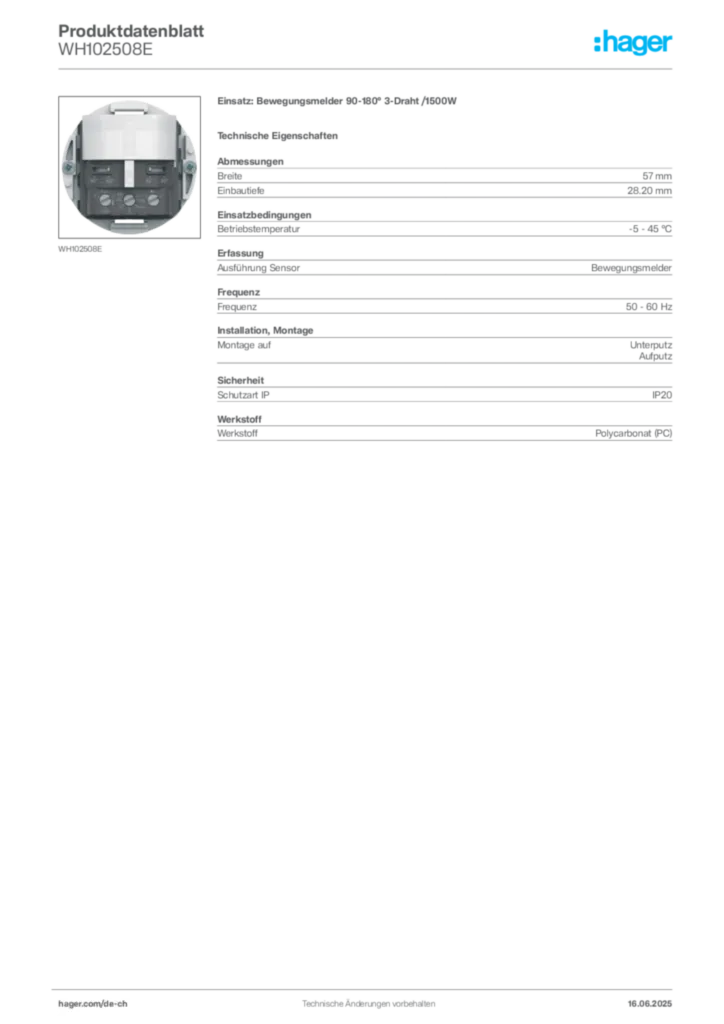 Produktdatenblatt
WH102508E

:hager

WH102508E

Einsatz: Bewegungsmelder 90-180° 3-Draht /1500W

Technische Eigenschaften

Abmessungen

| Breite | 57 mm |
|---|---|
| Einbautiefe | 28.20 mm |

Einsatzbedingungen

| Betriebstemperatur | -5 - 45 °C |
|---|---|

Erfassung

| Ausführung Sensor | Bewegungsmelder |
|---|---|

Frequenz

| Frequenz | 50 - 60 Hz |
|---|---|

Installation, Montage

| Montage auf | Unterputz Aufputz |
|---|---|

Sicherheit

| Schutzart IP | IP20 |
|---|---|

Werkstoff

| Werkstoff | Polycarbonat (PC) |
|---|---|

hager.com/de-ch
Technische Änderungen vorbehalten
16.06.2025